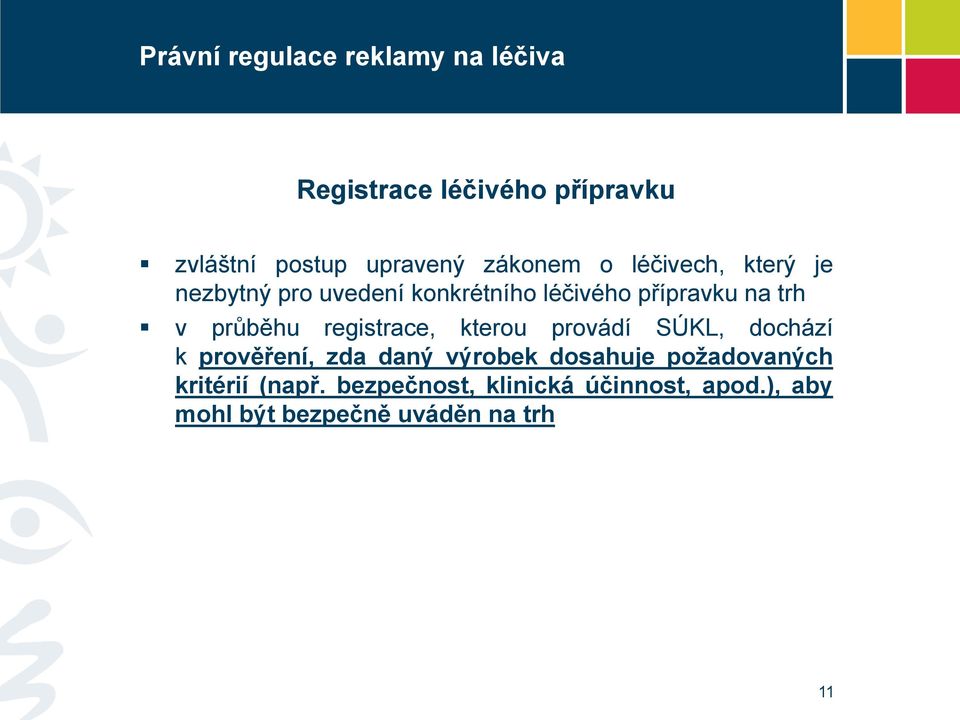 Právní regulace reklamy na léčiva

Registrace léčivého přípravku

▪ zvláštní postup upravený zákonem o léčivech, který je nezbytný pro uvedení konkrétního léčivého přípravku na trh

▪ v průběhu registrace, kterou provádí SÚKL, dochází k prověření, zda daný výrobek dosahuje požadovaných kritérií (např. bezpečnost, klinická účinnost, apod.), aby mohl být bezpečně uváděn na trh

11